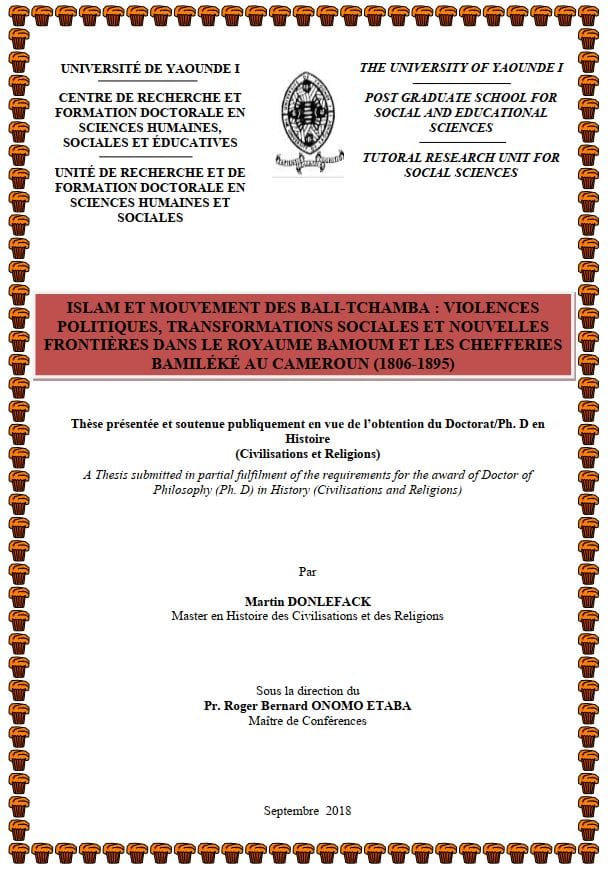 UNIVERSITÉ DE YAOUNDE I

CENTRE DE RECHERCHE ET FORMATION DOCTORALE EN SCIENCES HUMAINES, SOCIALES ET ÉDUCATIVES

UNITÉ DE RECHERCHE ET DE FORMATION DOCTORALE EN SCIENCES HUMAINES ET SOCIALES

THE UNIVERSITY OF YAOUNDE I

POST GRADUATE SCHOOL FOR SOCIAL AND EDUCATIONAL SCIENCES

TUTORAL RESEARCH UNIT FOR SOCIAL SCIENCES

ISLAM ET MOUVEMENT DES BALI-TCHAMBA : VIOLENCES POLITIQUES, TRANSFORMATIONS SOCIALES ET NOUVELLES FRONTIÈRES DANS LE ROYAUME BAMOUM ET LES CHEFFERIES BAMILÉKÉ AU CAMEROUN (1806-1895)

Thèse présentée et soutenue publiquement en vue de l'obtention du Doctorat/Ph. D en Histoire
(Civilisations et Religions)

A Thesis submitted in partial fulfilment of the requirements for the award of Doctor of Philosophy (Ph. D) in History (Civilisations and Religions)

Par

Martin DONLEFACK
Master en Histoire des Civilisations et des Religions

Sous la direction du
Pr. Roger Bernard ONOMO ETABA
Maître de Conférences

Septembre 2018